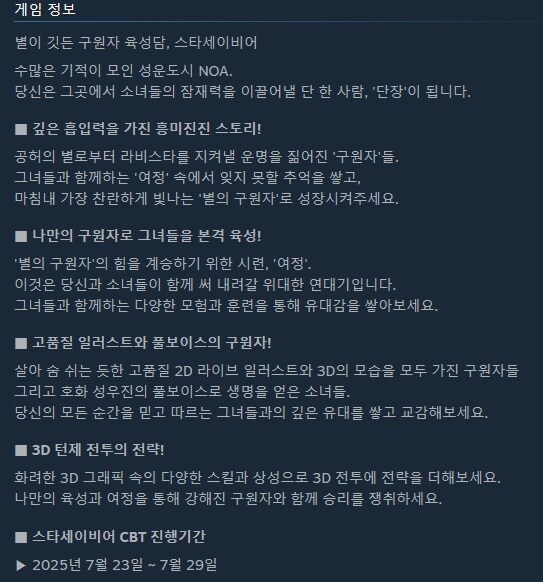 게임 정보

별이 깃든 구원자 육성담, 스타세이비어

수많은 기적이 모인 성운도시 NOA.
당신은 그곳에서 소녀들의 잠재력을 이끌어낼 단 한 사람, '단장'이 됩니다.

■ 깊은 흡입력을 가진 흥미진진 스토리!

공허의 별로부터 라비스타를 지켜낼 운명을 짊어진 '구원자'들.
그녀들과 함께하는 '여정' 속에서 잊지 못할 추억을 쌓고,
마침내 가장 찬란하게 빛나는 '별의 구원자'로 성장시켜주세요.

■ 나만의 구원자로 그녀들을 본격 육성!

'별의 구원자'의 힘을 계승하기 위한 시련, '여정'.
이것은 당신과 소녀들이 함께 써 내려갈 위대한 연대기입니다.
그녀들과 함께하는 다양한 모험과 훈련을 통해 유대감을 쌓아보세요.

■ 고품질 일러스트와 풀보이스의 구원자!

살아 숨 쉬는 듯한 고품질 2D 라이브 일러스트와 3D의 모습을 모두 가진 구원자들
그리고 호화 성우진의 풀보이스로 생명을 얻은 소녀들.
당신의 모든 순간을 믿고 따르는 그녀들과의 깊은 유대를 쌓고 교감해보세요.

■ 3D 턴제 전투의 전략!

화려한 3D 그래픽 속의 다양한 스킬과 상성으로 3D 전투에 전략을 더해보세요.
나만의 육성과 여정을 통해 강해진 구원자와 함께 승리를 쟁취하세요.

■ 스타세이비어 CBT 진행기간

▶ 2025년 7월 23일 ~ 7월 29일